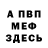 А ПВП
МЕФ
ЗДЕСЬ